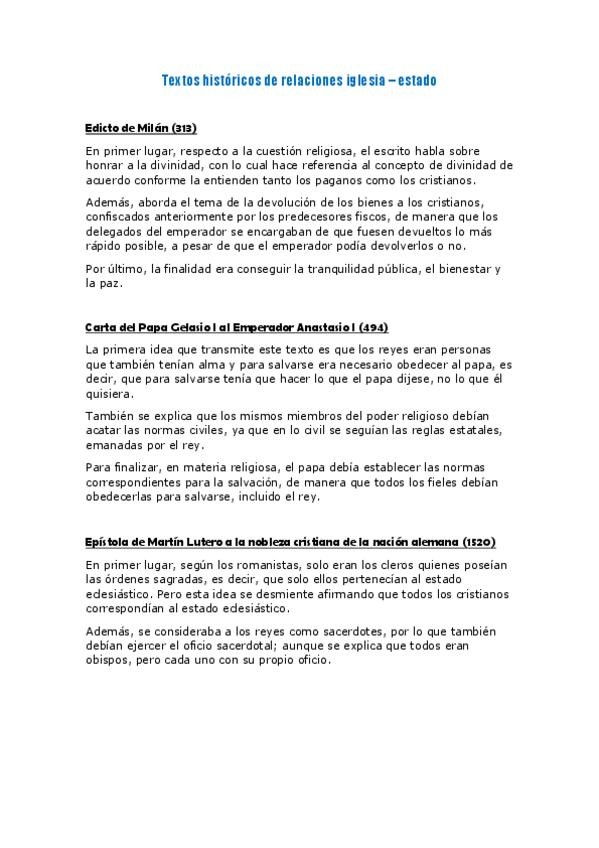 Textos históricos de relaciones iglesia – estado

Edicto de Milán (313)

En primer lugar, respecto a la cuestión religiosa, el escrito habla sobre honrar a la divinidad, con lo cual hace referencia al concepto de divinidad de acuerdo conforme la entienden tanto los paganos como los cristianos.

Además, aborda el tema de la devolución de los bienes a los cristianos, confiscados anteriormente por los predecesores fiscos, de manera que los delegados del emperador se encargaban de que fuesen devueltos lo más rápido posible, a pesar de que el emperador podía devolverlos o no.

Por último, la finalidad era conseguir la tranquilidad pública, el bienestar y la paz.

Carta del Papa Gelasio I al Emperador Anastasio I (494)

La primera idea que transmite este texto es que los reyes eran personas que también tenían alma y para salvarse era necesario obedecer al papa, es decir, que para salvarse tenía que hacer lo que el papa dijese, no lo que él quisiera.

También se explica que los mismos miembros del poder religioso debían acatar las normas civiles, ya que en lo civil se seguían las reglas estatales, emanadas por el rey.

Para finalizar, en materia religiosa, el papa debía establecer las normas correspondientes para la salvación, de manera que todos los fieles debían obedecerlas para salvarse, incluido el rey.

Epístola de Martín Lutero a la nobleza cristiana de la nación alemana (1520)

En primer lugar, según los romanistas, solo eran los cleros quienes poseían las órdenes sagradas, es decir, que solo ellos pertenecían al estado eclesiástico. Pero esta idea se desmiente afirmando que todos los cristianos correspondían al estado eclesiástico.

Además, se consideraba a los reyes como sacerdotes, por lo que también debían ejercer el oficio sacerdotal; aunque se explica que todos eran obispos, pero cada uno con su propio oficio.